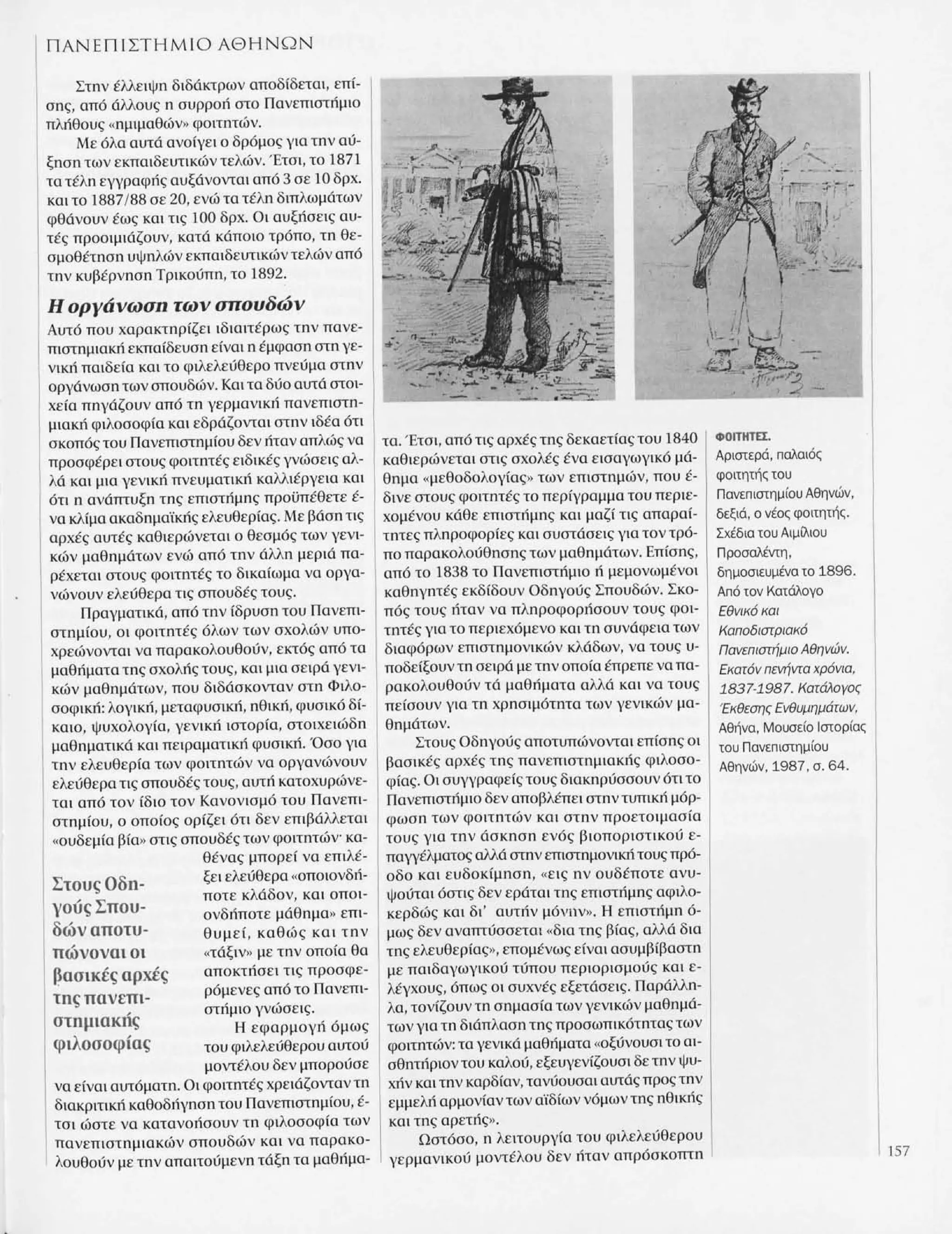 ΠΑΝΕΠΙΣΤΗΜΙΟ ΑΘΗΝΩΝ

Στην έλλειψη διδάκτρων αποδίδεται, επίσης, από άλλους η συρροή στο Πανεπιστήμιο πλήθους «ημιμαθών» φοιτητών.

Με όλα αυτά ανοίγει ο δρόμος για την αύξηση των εκπαιδευτικών τελών. Έτσι, το 1871 τα τέλη εγγραφής αυξάνονται από 3 σε 10 δρχ. και το 1887/88 σε 20, ενώ τα τέλη διπλωμάτων φθάνουν έως και τις 100 δρχ. Οι αυξήσεις αυτές προοιμιάζουν, κατά κάποιο τρόπο, τη θεσμοθέτηση υψηλών εκπαιδευτικών τελών από την κυβέρνηση Τρικούπη, το 1892.

Η οργάνωση των σπουδών

Αυτό που χαρακτηρίζει ιδιαιτέρως την πανεπιστημιακή εκπαίδευση είναι η έμφαση στη γενική παιδεία και το φιλελεύθερο πνεύμα στην οργάνωση των σπουδών. Και τα δύο αυτά στοιχεία πηγάζουν από τη γερμανική πανεπιστημιακή φιλοσοφία και εδράζονται στην ιδέα ότι σκοπός του Πανεπιστημίου δεν ήταν απλώς να προσφέρει στους φοιτητές ειδικές γνώσεις αλλά και μια γενική πνευματική καλλιέργεια και ότι η ανάπτυξη της επιστήμης προϋπέθετε ένα κλίμα ακαδημαϊκής ελευθερίας. Με βάση τις αρχές αυτές καθιερώνεται ο θεσμός των γενικών μαθημάτων ενώ από την άλλη μεριά παρέχεται στους φοιτητές το δικαίωμα να οργανώνουν ελεύθερα τις σπουδές τους.

Πραγματικά, από την ίδρυση του Πανεπιστημίου, οι φοιτητές όλων των σχολών υποχρεώνονται να παρακολουθούν, εκτός από τα μαθήματα της σχολής τους, και μια σειρά γενικών μαθημάτων, που διδάσκονταν στη Φιλοσοφική: λογική, μεταφυσική, ηθική, φυσικό δίκαιο, ψυχολογία, γενική ιστορία, στοιχειώδη μαθηματικά και πειραματική φυσική. Όσο για την ελευθερία των φοιτητών να οργανώνουν ελεύθερα τις σπουδές τους, αυτή κατοχυρώνεται από τον ίδιο τον Κανονισμό του Πανεπιστημίου, ο οποίος ορίζει ότι δεν επιβάλλεται «ουδεμία βία» στις σπουδές των φοιτητών· καθένας μπορεί να επιλέξει ελεύθερα «οποιονδήποτε κλάδον, και οποιονδήποτε μάθημα» επιθυμεί, καθώς και την «τάξιν» με την οποία θα αποκτήσει τις προσφερόμενες από το Πανεπιστήμιο γνώσεις.

Στους Οδηγούς Σπουδών αποτυπώνοναι οι βασικές αρχές της πανεπιστημιακής φιλοσοφίας

Η εφαρμογή όμως του φιλελεύθερου αυτού μοντέλου δεν μπορούσε να είναι αυτόματη. Οι φοιτητές χρειάζονταν τη διακριτική καθοδήγηση του Πανεπιστημίου, έτσι ώστε να κατανοήσουν τη φιλοσοφία των πανεπιστημιακών σπουδών και να παρακολουθούν με την απαιτούμενη τάξη τα μαθήματα. Έτσι, από τις αρχές της δεκαετίας του 1840 καθιερώνεται στις σχολές ένα εισαγωγικό μάθημα «μεθοδολογίας» των επιστημών, που έδινε στους φοιτητές το περίγραμμα του περιεχομένου κάθε επιστήμης και μαζί τις απαραίτητες πληροφορίες και συστάσεις για τον τρόπο παρακολούθησης των μαθημάτων. Επίσης, από το 1838 το Πανεπιστήμιο ή μεμονωμένοι καθηγητές εκδίδουν Οδηγούς Σπουδών. Σκοπός τους ήταν να πληροφορήσουν τους φοιτητές για το περιεχόμενο και τη συνάφεια των διαφόρων επιστημονικών κλάδων, να τους υποδείξουν τη σειρά με την οποία έπρεπε να παρακολουθούν τά μαθήματα αλλά και να τους πείσουν για τη χρησιμότητα των γενικών μαθημάτων.

Στους Οδηγούς αποτυπώνονται επίσης οι βασικές αρχές της πανεπιστημιακής φιλοσοφίας. Οι συγγραφείς τους διακηρύσσουν ότι το Πανεπιστήμιο δεν αποβλέπει στην τυπική μόρφωση των φοιτητών και στην προετοιμασία τους για την άσκηση ενός βιοποριστικού επαγγέλματος αλλά στην επιστημονική τους πρόοδο και ευδοκίμηση, «εις ην ουδέποτε ανυψούται όστις δεν εράται της επιστήμης αφιλοκερδώς και δι' αυτήν μόνην». Η επιστήμη όμως δεν αναπτύσσεται «δια της βίας, αλλά δια της ελευθερίας», επομένως είναι ασυμβίβαστη με παιδαγωγικού τύπου περιορισμούς και ελέγχους, όπως οι συχνές εξετάσεις. Παράλληλα, τονίζουν τη σημασία των γενικών μαθημάτων για τη διάπλαση της προσωπικότητας των φοιτητών: τα γενικά μαθήματα «οξύνουσι το αισθητήριον του καλού, εξευγενίζουσι δε την ψυχήν και την καρδίαν, τανύουσαι αυτάς προς την εμμελή αρμονίαν των αϊδίων νόμων της ηθικής και της αρετής».

Ωστόσο, η λειτουργία του φιλελεύθερου γερμανικού μοντέλου δεν ήταν απρόσκοπτη

ΦΟΙΤΗΤΕΣ.
Αριστερά, παλαιός φοιτητής του Πανεπιστημίου Αθηνών, δεξιά, ο νέος φοιτητής. Σχέδια του Αιμίλιου Προσαλέντη, δημοσιευμένα το 1896. Από τον Κατάλογο Εθνικό και Καποδιστριακό Πανεπιστήμιο Αθηνών. Εκατόν πενήντα χρόνια, 1837-1987. Κατάλογος Έκθεσης Ενθυμημάτων, Αθήνα, Μουσείο Ιστορίας του Πανεπιστημίου Αθηνών, 1987, σ. 64.

157